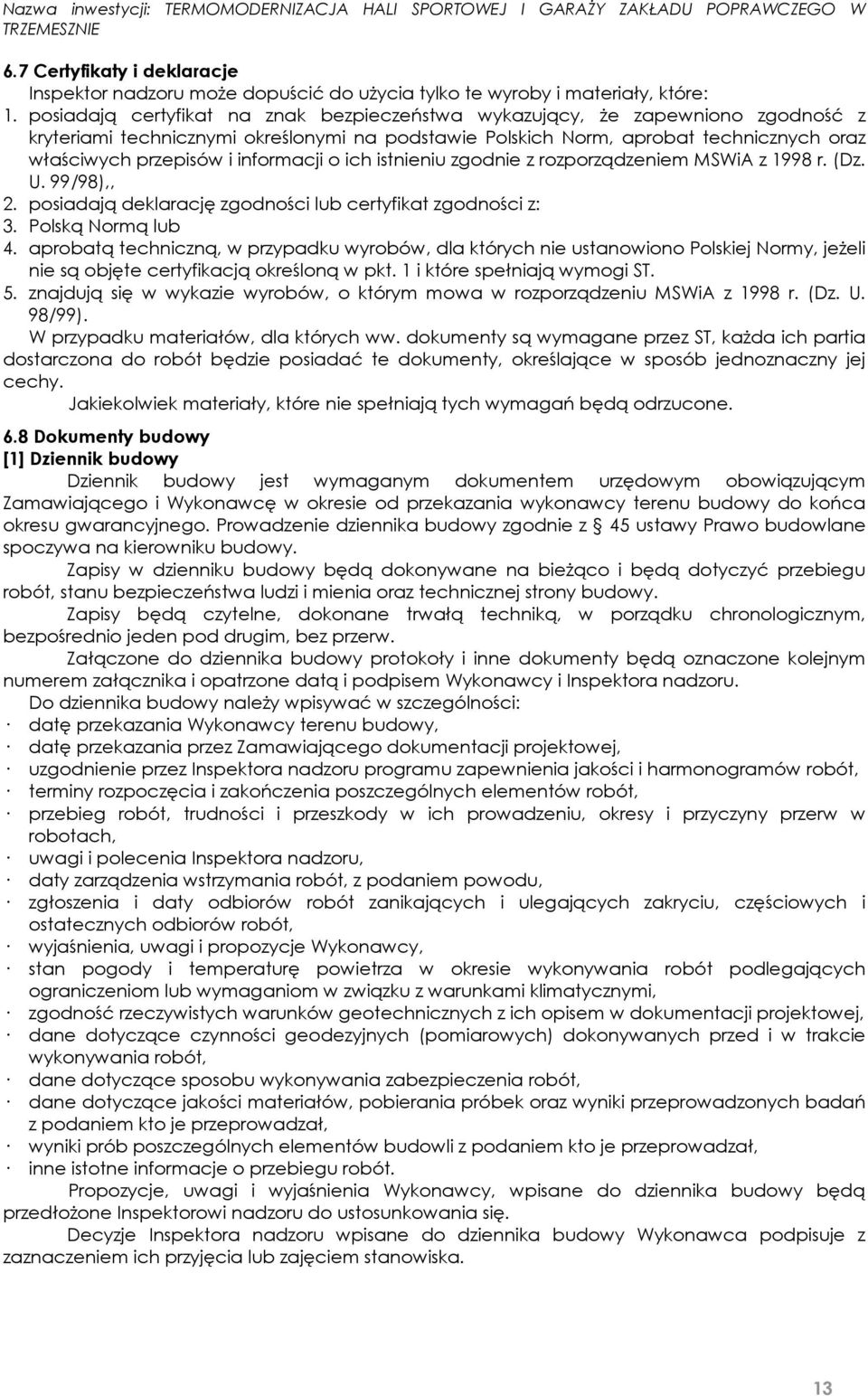 Nazwa inwestycji: TERMOMODERNIZACJA HALI SPORTOWEJ I GARAŻY ZAKŁADU POPRAWCZEGO W TRZEMESZNIE

6.7 Certyfikaty i deklaracje
Inspektor nadzoru może dopuścić do użycia tylko te wyroby i materiały, które:
1. posiadają certyfikat na znak bezpieczeństwa wykazujący, że zapewniono zgodność z kryteriami technicznymi określonymi na podstawie Polskich Norm, aprobat technicznych oraz właściwych przepisów i informacji o ich istnieniu zgodnie z rozporządzeniem MSWiA z 1998 r. (Dz. U. 99/98),,
2. posiadają deklarację zgodności lub certyfikat zgodności z:
3. Polską Normą lub
4. aprobatą techniczną, w przypadku wyrobów, dla których nie ustanowiono Polskiej Normy, jeżeli nie są objęte certyfikacją określoną w pkt. 1 i które spełniają wymogi ST.
5. znajdują się w wykazie wyrobów, o którym mowa w rozporządzeniu MSWiA z 1998 r. (Dz. U. 98/99).
W przypadku materiałów, dla których ww. dokumenty są wymagane przez ST, każda ich partia dostarczona do robót będzie posiadać te dokumenty, określające w sposób jednoznaczny jej cechy.
Jakiekolwiek materiały, które nie spełniają tych wymagań będą odrzucone.

6.8 Dokumenty budowy
[1] Dziennik budowy
Dziennik budowy jest wymaganym dokumentem urzędowym obowiązującym Zamawiającego i Wykonawcę w okresie od przekazania wykonawcy terenu budowy do końca okresu gwarancyjnego. Prowadzenie dziennika budowy zgodnie z § 45 ustawy Prawo budowlane spoczywa na kierowniku budowy.
Zapisy w dzienniku budowy będą dokonywane na bieżąco i będą dotyczyć przebiegu robót, stanu bezpieczeństwa ludzi i mienia oraz technicznej strony budowy.
Zapisy będą czytelne, dokonane trwałą techniką, w porządku chronologicznym, bezpośrednio jeden pod drugim, bez przerw.
Załączone do dziennika budowy protokoły i inne dokumenty będą oznaczone kolejnym numerem załącznika i opatrzone datą i podpisem Wykonawcy i Inspektora nadzoru.
Do dziennika budowy należy wpisywać w szczególności:
· datę przekazania Wykonawcy terenu budowy,
· datę przekazania przez Zamawiającego dokumentacji projektowej,
· uzgodnienie przez Inspektora nadzoru programu zapewnienia jakości i harmonogramów robót,
· terminy rozpoczęcia i zakończenia poszczególnych elementów robót,
· przebieg robót, trudności i przeszkody w ich prowadzeniu, okresy i przyczyny przerw w robotach,
· uwagi i polecenia Inspektora nadzoru,
· daty zarządzenia wstrzymania robót, z podaniem powodu,
· zgłoszenia i daty odbiorów robót zanikających i ulegających zakryciu, częściowych i ostatecznych odbiorów robót,
· wyjaśnienia, uwagi i propozycje Wykonawcy,
· stan pogody i temperaturę powietrza w okresie wykonywania robót podlegających ograniczeniom lub wymaganiom w związku z warunkami klimatycznymi,
· zgodność rzeczywistych warunków geotechnicznych z ich opisem w dokumentacji projektowej,
· dane dotyczące czynności geodezyjnych (pomiarowych) dokonywanych przed i w trakcie wykonywania robót,
· dane dotyczące sposobu wykonywania zabezpieczenia robót,
· dane dotyczące jakości materiałów, pobierania próbek oraz wyniki przeprowadzonych badań z podaniem kto je przeprowadzał,
· wyniki prób poszczególnych elementów budowli z podaniem kto je przeprowadzał,
· inne istotne informacje o przebiegu robót.
Propozycje, uwagi i wyjaśnienia Wykonawcy, wpisane do dziennika budowy będą przedłożone Inspektorowi nadzoru do ustosunkowania się.
Decyzje Inspektora nadzoru wpisane do dziennika budowy Wykonawca podpisuje z zaznaczeniem ich przyjęcia lub zajęciem stanowiska.

13